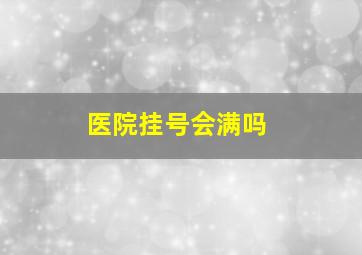 医院挂号会满吗